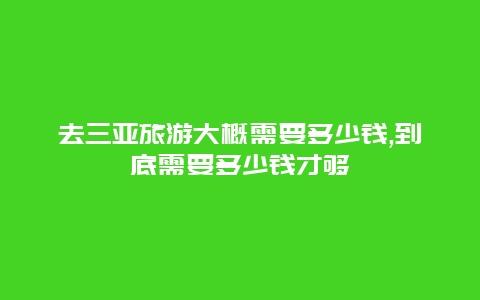 去三亚旅游大概需要多少钱,到底需要多少钱才够